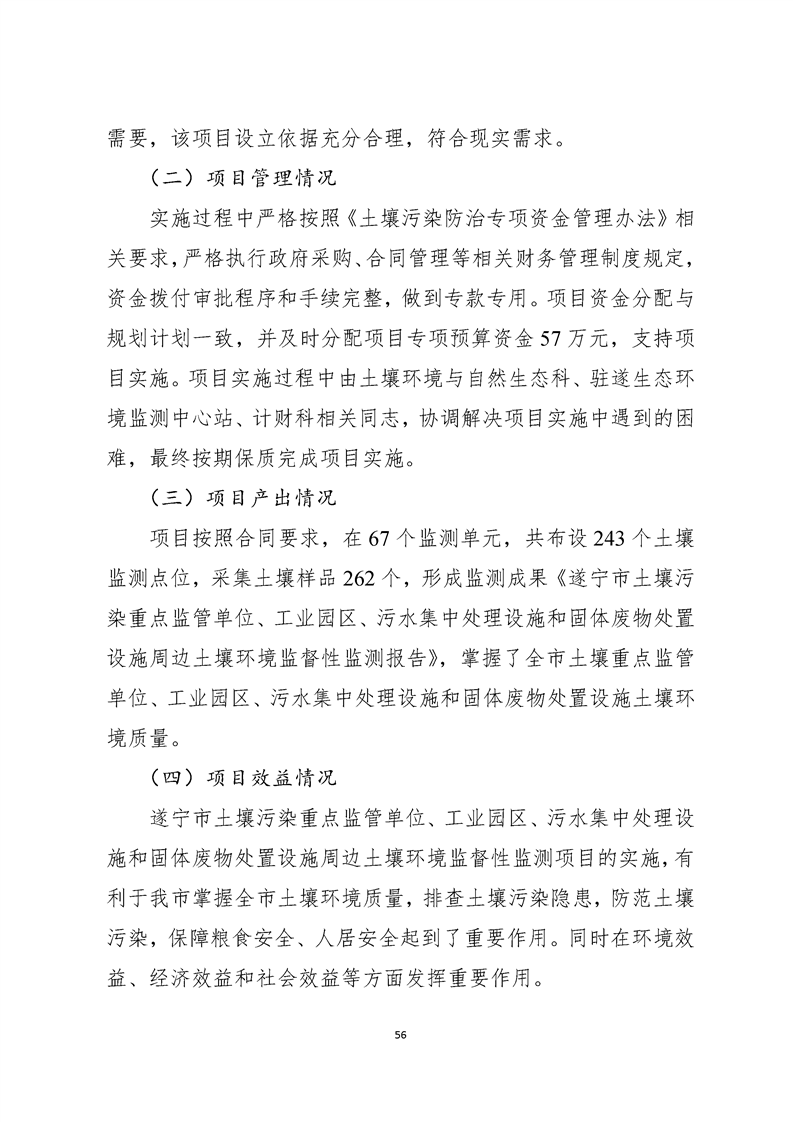 需要，该项目设立依据充分合理，符合现实需求。

（二）项目管理情况

实施过程中严格按照《土壤污染防治专项资金管理办法》相关要求，严格执行政府采购、合同管理等相关财务管理制度规定，资金拨付审批程序和手续完整，做到专款专用。项目资金分配与规划计划一致，并及时分配项目专项预算资金 57 万元，支持项目实施。项目实施过程中由土壤环境与自然生态科、驻遂生态环境监测中心站、计财科相关同志，协调解决项目实施中遇到的困难，最终按期保质完成项目实施。

（三）项目产出情况

项目按照合同要求，在 67 个监测单元，共布设 243 个土壤监测点位，采集土壤样品 262 个，形成监测成果《遂宁市土壤污染重点监管单位、工业园区、污水集中处理设施和固体废物处置设施周边土壤环境监督性监测报告》，掌握了全市土壤重点监管单位、工业园区、污水集中处理设施和固体废物处置设施土壤环境质量。

（四）项目效益情况

遂宁市土壤污染重点监管单位、工业园区、污水集中处理设施和固体废物处置设施周边土壤环境监督性监测项目的实施，有利于我市掌握全市土壤环境质量，排查土壤污染隐患，防范土壤污染，保障粮食安全、人居安全起到了重要作用。同时在环境效益、经济效益和社会效益等方面发挥重要作用。

56